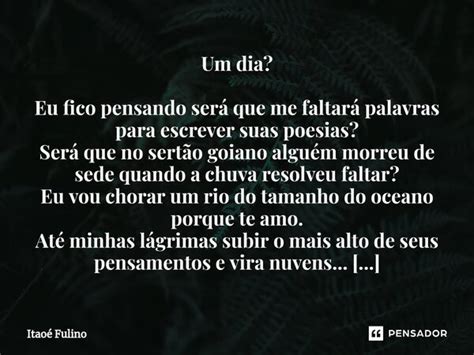 Um dia?

Eu fico pensando será que me faltará palavras para escrever suas poesias?
Será que no sertão goiano alguém morreu de sede quando a chuva resolveu faltar?
Eu vou chorar um rio do tamanho do oceano porque te amo.
Até minhas lágrimas subir o mais alto de seus pensamentos e vira nuvens... [...]

Itaoé Fulino

PENSADOR